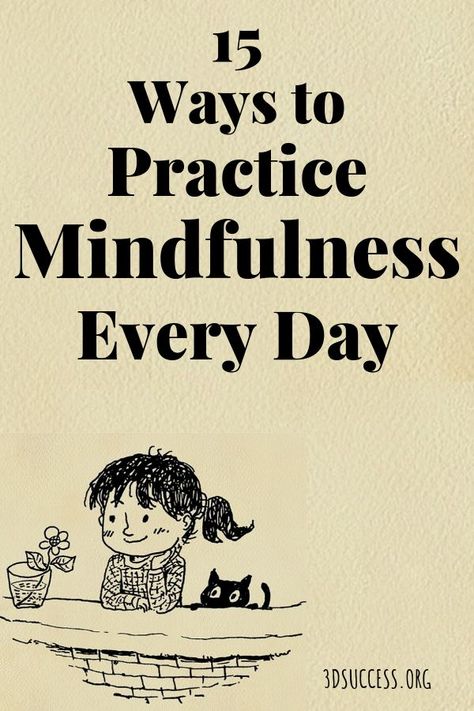 15
Ways to
Practice
Mindfulness
Every Day

3DSUCCESS.ORG